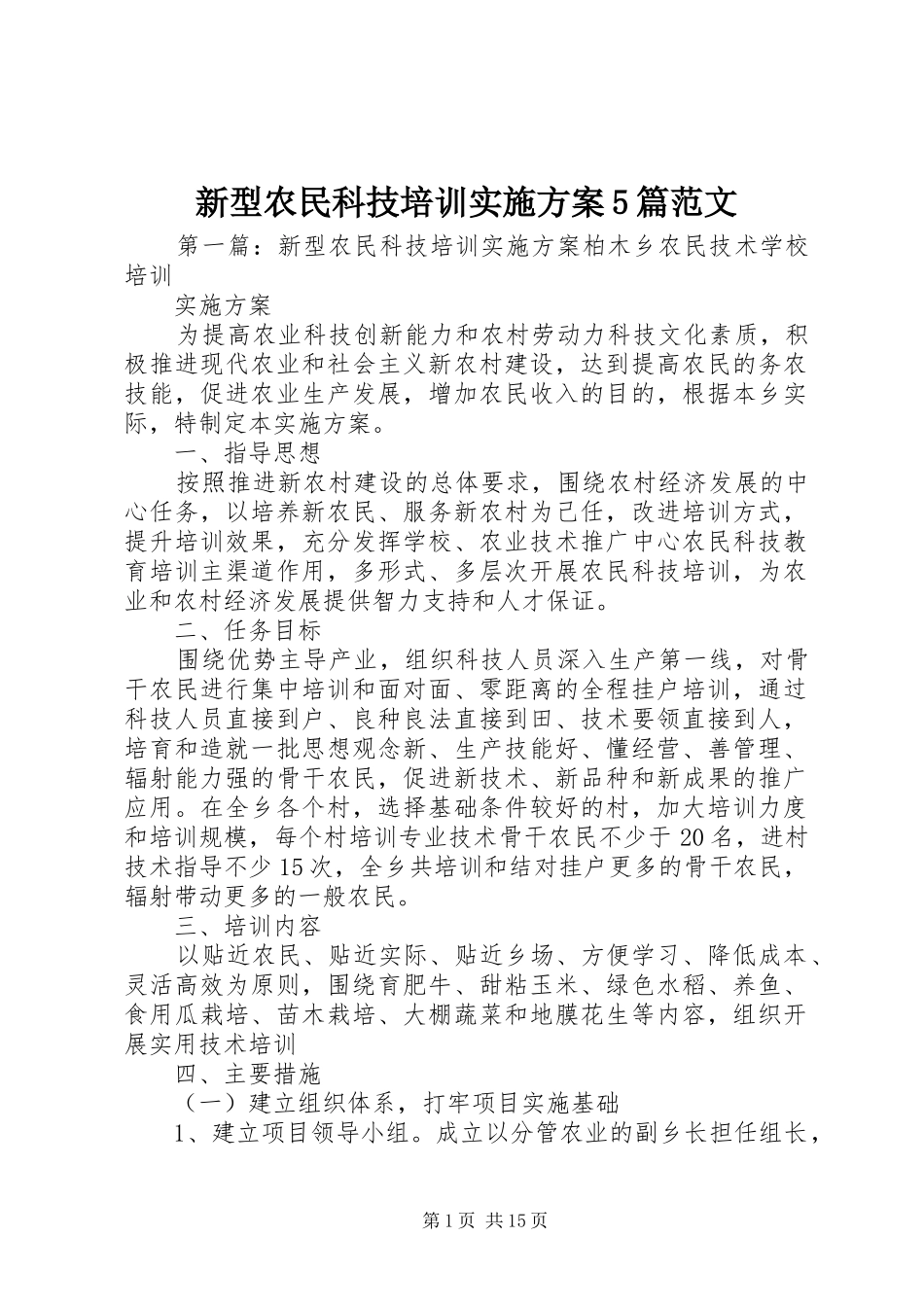 新型农民科技培训实施方案5篇范文

第一篇：新型农民科技培训实施方案柏木乡农民技术学校培训

实施方案

为提高农业科技创新能力和农村劳动力科技文化素质，积极推进现代农业和社会主义新农村建设，达到提高农民的务农技能，促进农业生产发展，增加农民收入的目的，根据本乡实际，特制定本实施方案。

一、指导思想

按照推进新农村建设的总体要求，围绕农村经济发展的中心任务，以培养新农民、服务新农村为己任，改进培训方式，提升培训效果，充分发挥学校、农业技术推广中心农民科技教育培训主渠道作用，多形式、多层次开展农民科技培训，为农业和农村经济发展提供智力支持和人才保证。

二、任务目标

围绕优势主导产业，组织科技人员深入生产第一线，对骨干农民进行集中培训和面对面、零距离的全程挂户培训，通过科技人员直接到户、良种良法直接到田、技术要领直接到人，培育和造就一批思想观念新、生产技能好、懂经营、善管理、辐射能力强的骨干农民，促进新技术、新品种和新成果的推广应用。在全乡各个村，选择基础条件较好的村，加大培训力度和培训规模，每个村培训专业技术骨干农民不少于20名，进村技术指导不少15次，全乡共培训和结对挂户更多的骨干农民，辐射带动更多的一般农民。

三、培训内容

以贴近农民、贴近实际、贴近乡场、方便学习、降低成本、灵活高效为原则，围绕育肥牛、甜粘玉米、绿色水稻、养鱼、食用瓜栽培、苗木栽培、大棚蔬菜和地膜花生等内容，组织开展实用技术培训

四、主要措施

（一）建立组织体系，打牢项目实施基础

1、建立项目领导小组。成立以分管农业的副乡长担任组长，

第1页 共15页